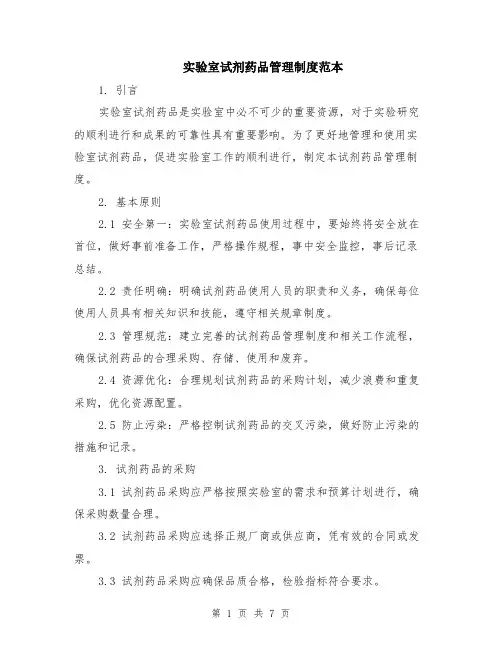 实验室试剂药品管理制度范本

1. 引言

实验室试剂药品是实验室中必不可少的重要资源，对于实验研究的顺利进行和成果的可靠性具有重要影响。为了更好地管理和使用实验室试剂药品，促进实验室工作的顺利进行，制定本试剂药品管理制度。

2. 基本原则

2.1 安全第一：实验室试剂药品使用过程中，要始终将安全放在首位，做好事前准备工作，严格操作规程，事中安全监控，事后记录总结。

2.2 责任明确：明确试剂药品使用人员的职责和义务，确保每位使用人员具有相关知识和技能，遵守相关规章制度。

2.3 管理规范：建立完善的试剂药品管理制度和相关工作流程，确保试剂药品的合理采购、存储、使用和废弃。

2.4 资源优化：合理规划试剂药品的采购计划，减少浪费和重复采购，优化资源配置。

2.5 防止污染：严格控制试剂药品的交叉污染，做好防止污染的措施和记录。

3. 试剂药品的采购

3.1 试剂药品采购应严格按照实验室的需求和预算计划进行，确保采购数量合理。

3.2 试剂药品采购应选择正规厂商或供应商，凭有效的合同或发票。

3.3 试剂药品采购应确保品质合格，检验指标符合要求。

第 1 页 共 7 页